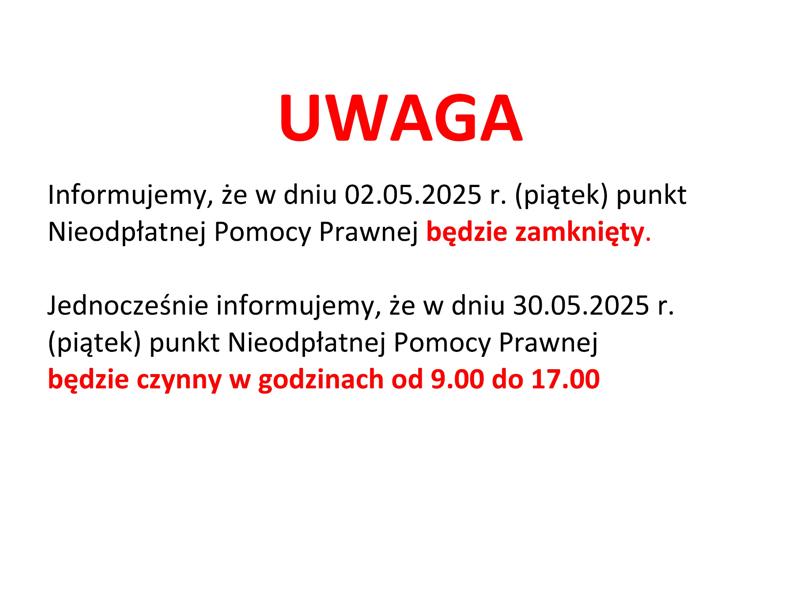 UWAGA

Informujemy, że w dniu 02.05.2025 r. (piątek) punkt Nieodpłatnej Pomocy Prawnej będzie zamknięty.

Jednocześnie informujemy, że w dniu 30.05.2025 r. (piątek) punkt Nieodpłatnej Pomocy Prawnej będzie czynny w godzinach od 9.00 do 17.00